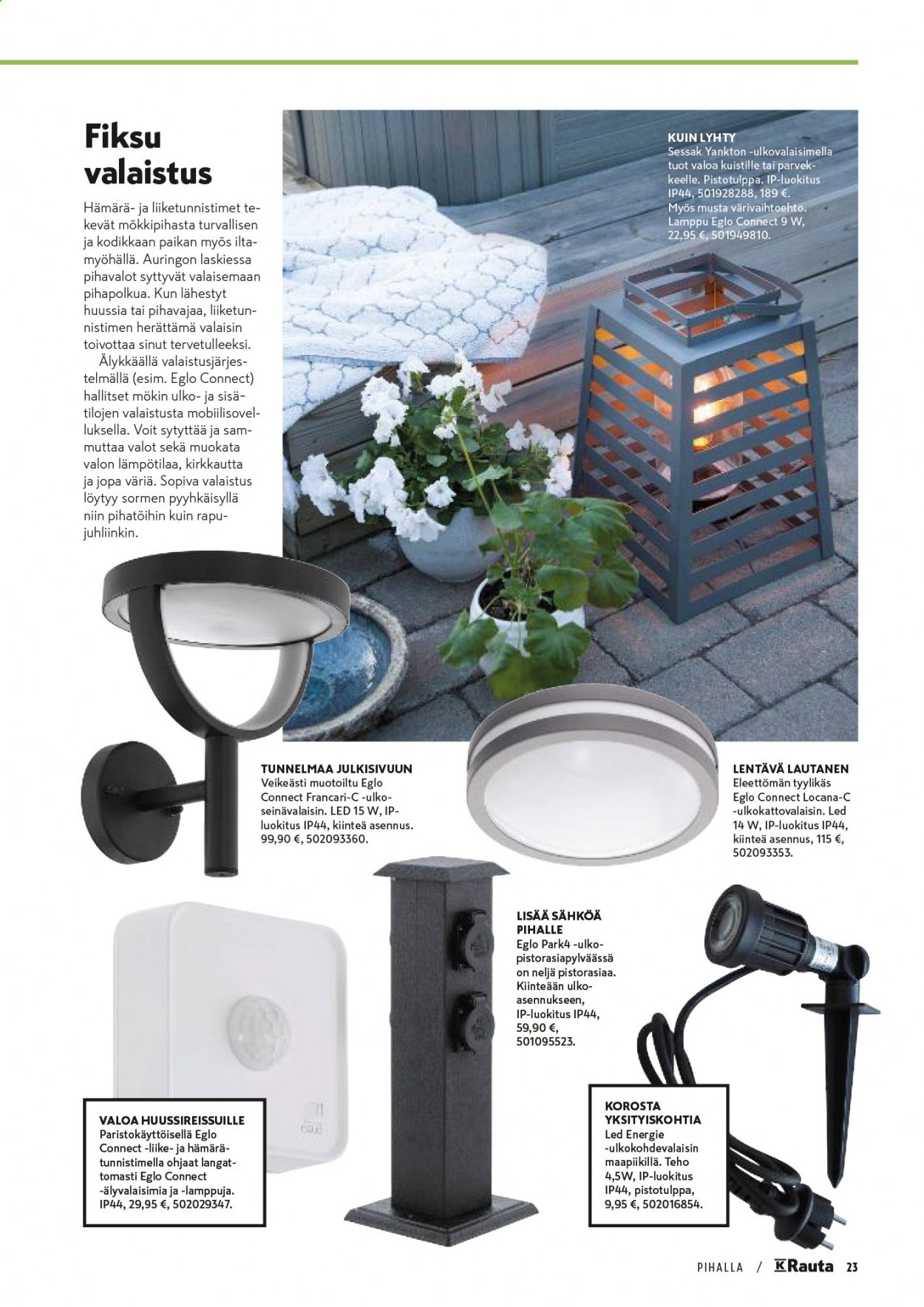 Fiksu valaistus

Hämärä- ja liiketunnistimet tekevät mökkipihasta turvallisen ja kodikkaan paikan myös iltamyöhällä. Auringon laskiessa pihavalot syttyvät valaisemaan pihapolkua. Kun lähestyt huussia tai pihavajaa, liiketunnistimen herättämä valaisin toivottaa sinut tervetulleeksi.

Älykkäällä valaistusjärjestelmällä (esim. Eglo Connect) hallitset mökin ulko- ja sisätilojen valaistusta mobiilisovelluksella. Voit sytyttää ja sammuttaa valot sekä muokata valon lämpötilaa, kirkkautta ja jopa väriä. Sopiva valaistus löytyy sormen pyyhkäisyllä niin pihatöihin kuin rapujuhliinkin.

KUIN LYHTY
Sessak Yankton -ulkovalaisimella tuot valoa kuistille tai parvekkeelle. Pistotulppa. IP-luokitus IP44, 501928288, 189 €. Myös musta värivaihtoehto. Lamppu Eglo Connect 9 W, 22,95 €, 501949810.

TUNNELMAA JULKISIVUUN
Veikeästi muotoiltu Eglo Connect Francari-C -ulkoseinävalaisin. LED 15 W, IP-luokitus IP44, kiinteä asennus. 99,90 €, 502093360.

LENTÄVÄ LAUTANEN
Eleettömän tyylikäs Eglo Connect Locana-C -ulkokattovalaisin. Led 14 W, IP-luokitus IP44, kiinteä asennus, 115 €, 502093353.

LISÄÄ SÄHKÖÄ PIHALLE
Eglo Park4 -ulkopistorasiapylväässä on neljä pistorasiaa. Kiinteään ulkoasennukseen, IP-luokitus IP44, 59,90 €, 501095523.

VALOA HUUSSIREISSUILLE
Paristokäyttöisellä Eglo Connect -liike- ja hämärätunnistimella ohjaat langattomasti Eglo Connect -älyvalaisimia ja -lamppuja. IP44, 29,95 €, 502029347.

KOROSTA YKSITYISKOHTIA
Led Energie -ulkokohdevalaisin maapiikillä. Teho 4,5W, IP-luokitus IP44, pistotulppa, 9,95 €, 502016854.

PIHALLA / K Rauta 23